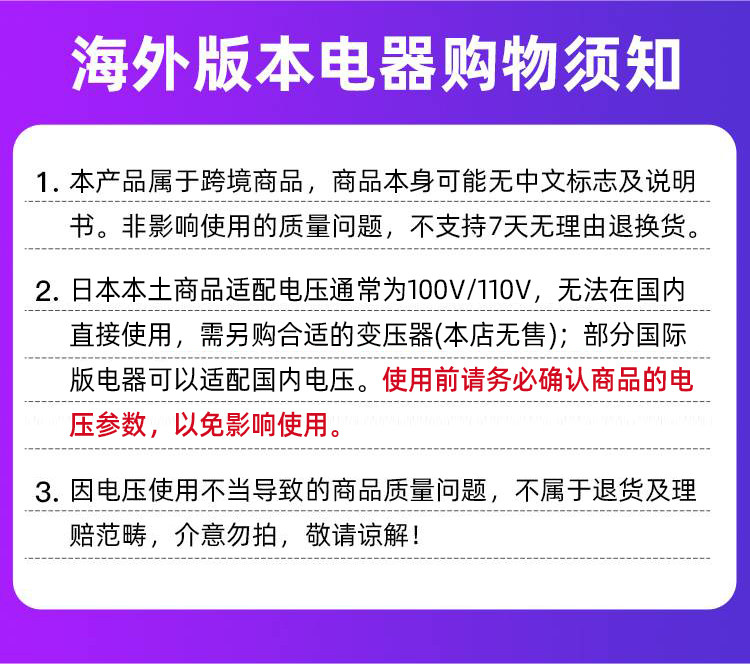 海外版本电器购物须知

1.本产品属于跨境商品，商品本身可能无中文标志及说明书。非影响使用的质量问题，不支持7天无理由退换货。

2.日本本土商品适配电压通常为100V/110V，无法在国内直接使用，需另购合适的变压器(本店无售)；部分国际版电器可以适配国内电压。使用前请务必确认商品的电压参数，以免影响使用。

3.因电压使用不当导致的商品质量问题，不属于退货及理赔范畴，介意勿拍，敬请谅解！